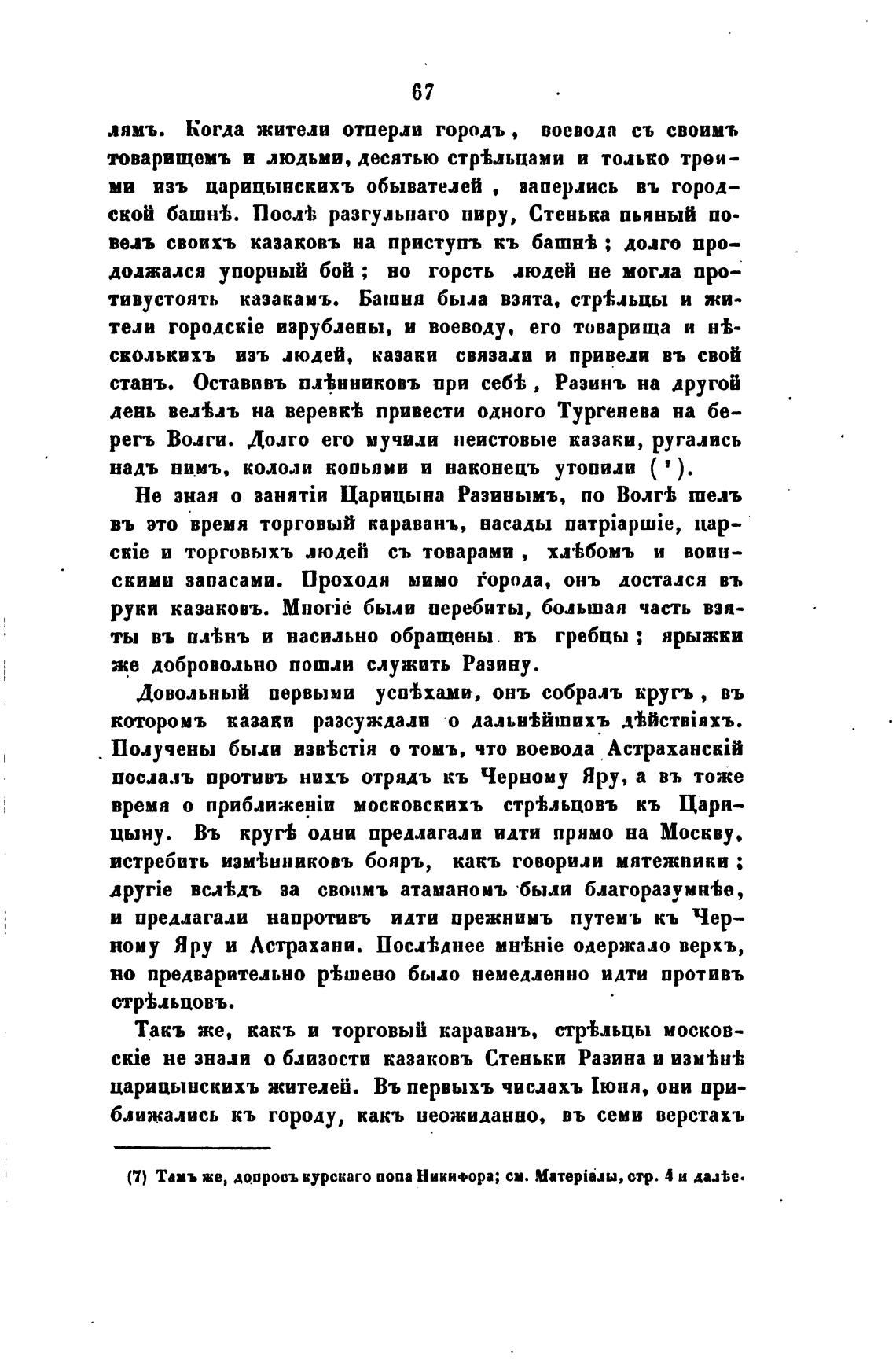 67

лямъ. Когда жители отперли городъ, воевода съ своимъ товарищемъ и людьми, десятью стрѣльцами и только троими изъ царицынскихъ обывателей, заперлись въ городской башнѣ. Послѣ разгульнаго пиру, Стенька пьяный повелъ своихъ казаковъ на приступъ къ башнѣ; долго продолжался упорный бой; но горсть людей не могла противустоять казакамъ. Башня была взята, стрѣльцы и жители городскіе изрублены, и воеводу, его товарища и нѣсколькихъ изъ людей, казаки связали и привели въ свой станъ. Оставивъ плѣнниковъ при себѣ, Разинъ на другой день велѣлъ на веревкѣ привести одного Тургенева на берегъ Волги. Долго его мучили неистовые казаки, ругались надъ нимъ, кололи копьями и наконецъ утопили (⁷).

Не зная о занятіи Царицына Разинымъ, по Волгѣ шелъ въ это время торговый караванъ, насады патріаршіе, царскіе и торговыхъ людей съ товарами, хлѣбомъ и воинскими запасами. Проходя мимо города, онъ достался въ руки казаковъ. Многіе были перебиты, большая часть взяты въ плѣнъ и насильно обращены въ гребцы; ярыжки же добровольно пошли служить Разину.

Довольный первыми успѣхами, онъ собралъ кругъ, въ которомъ казаки разсуждали о дальнѣйшихъ дѣйствіяхъ. Получены были извѣстія о томъ, что воевода Астраханскій послалъ противъ нихъ отрядъ къ Черному Яру, а въ тоже время о приближеніи московскихъ стрѣльцовъ къ Царицыну. Въ кругѣ одни предлагали идти прямо на Москву, истребить измѣнниковъ бояръ, какъ говорили мятежники; другіе вслѣдъ за своимъ атаманомъ были благоразумнѣе, и предлагали напротивъ идти прежнимъ путемъ къ Черному Яру и Астрахани. Послѣднее мнѣніе одержало верхъ, но предварительно рѣшено было немедленно идти противъ стрѣльцовъ.

Такъ же, какъ и торговый караванъ, стрѣльцы московскіе не знали о близости казаковъ Стеньки Разина и измѣнѣ царицынскихъ жителей. Въ первыхъ числахъ Іюня, они приближались къ городу, какъ неожиданно, въ семи верстахъ

(7) Тамъ же, допросъ курскаго попа Никифора; см. Матеріалы, стр. 4 и далѣе.